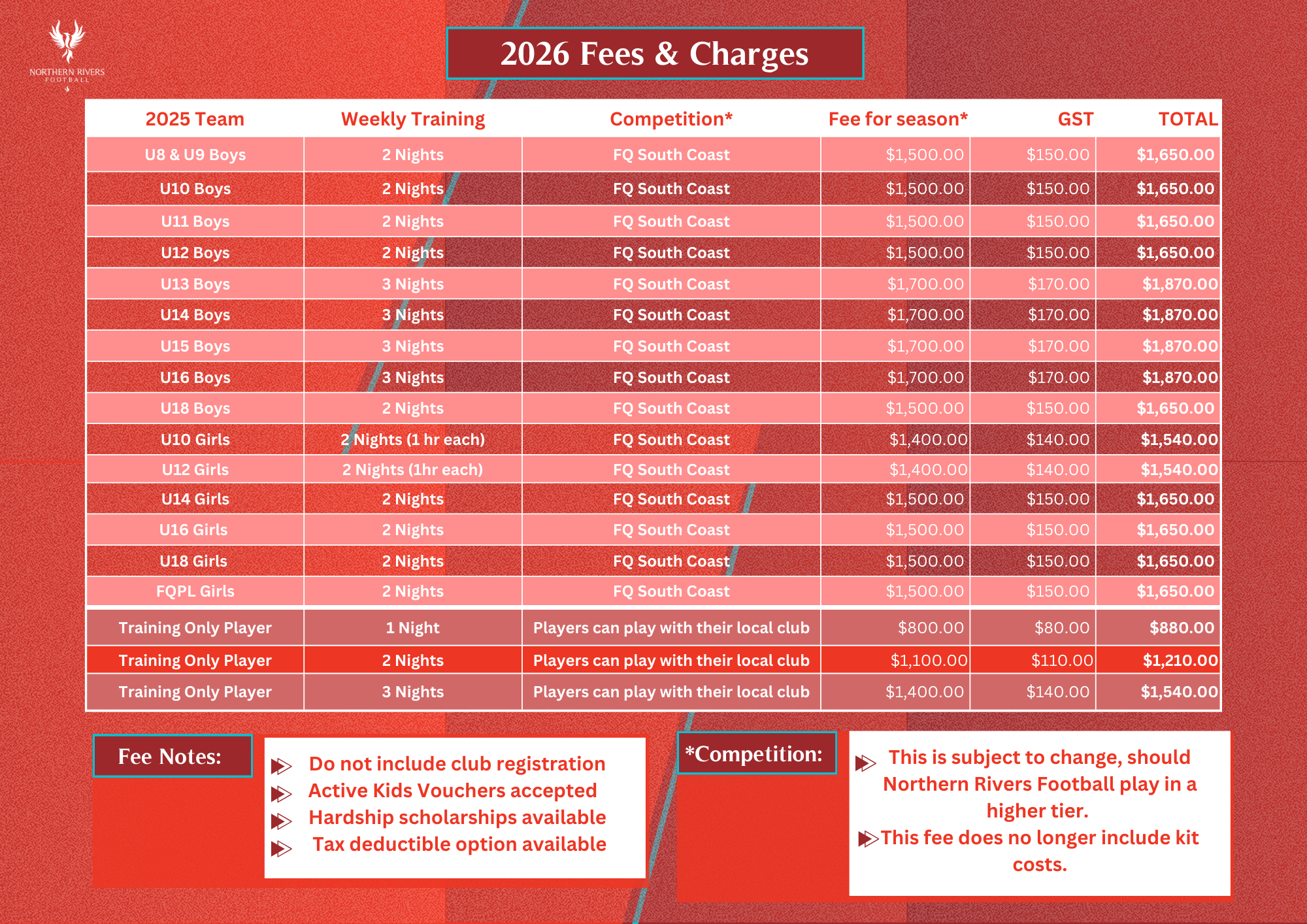 NORTHERN RIVERS
FOOTBALL

2026 Fees & Charges

| 2025 Team | Weekly Training | Competition* | Fee for season* | GST | TOTAL |
|---|---|---|---|---|---|
| U8 & U9 Boys | 2 Nights | FQ South Coast | $1,500.00 | $150.00 | $1,650.00 |
| U10 Boys | 2 Nights | FQ South Coast | $1,500.00 | $150.00 | $1,650.00 |
| U11 Boys | 2 Nights | FQ South Coast | $1,500.00 | $150.00 | $1,650.00 |
| U12 Boys | 2 Nights | FQ South Coast | $1,500.00 | $150.00 | $1,650.00 |
| U13 Boys | 3 Nights | FQ South Coast | $1,700.00 | $170.00 | $1,870.00 |
| U14 Boys | 3 Nights | FQ South Coast | $1,700.00 | $170.00 | $1,870.00 |
| U15 Boys | 3 Nights | FQ South Coast | $1,700.00 | $170.00 | $1,870.00 |
| U16 Boys | 3 Nights | FQ South Coast | $1,700.00 | $170.00 | $1,870.00 |
| U18 Boys | 2 Nights | FQ South Coast | $1,500.00 | $150.00 | $1,650.00 |
| U10 Girls | 2 Nights (1 hr each) | FQ South Coast | $1,400.00 | $140.00 | $1,540.00 |
| U12 Girls | 2 Nights (1hr each) | FQ South Coast | $1,400.00 | $140.00 | $1,540.00 |
| U14 Girls | 2 Nights | FQ South Coast | $1,500.00 | $150.00 | $1,650.00 |
| U16 Girls | 2 Nights | FQ South Coast | $1,500.00 | $150.00 | $1,650.00 |
| U18 Girls | 2 Nights | FQ South Coast | $1,500.00 | $150.00 | $1,650.00 |
| FQPL Girls | 2 Nights | FQ South Coast | $1,500.00 | $150.00 | $1,650.00 |
| Training Only Player | 1 Night | Players can play with their local club | $800.00 | $80.00 | $880.00 |
| Training Only Player | 2 Nights | Players can play with their local club | $1,100.00 | $110.00 | $1,210.00 |
| Training Only Player | 3 Nights | Players can play with their local club | $1,400.00 | $140.00 | $1,540.00 |

Fee Notes:

Do not include club registration
Active Kids Vouchers accepted
Hardship scholarships available
Tax deductible option available

*Competition:

This is subject to change, should Northern Rivers Football play in a higher tier.
This fee does no longer include kit costs.